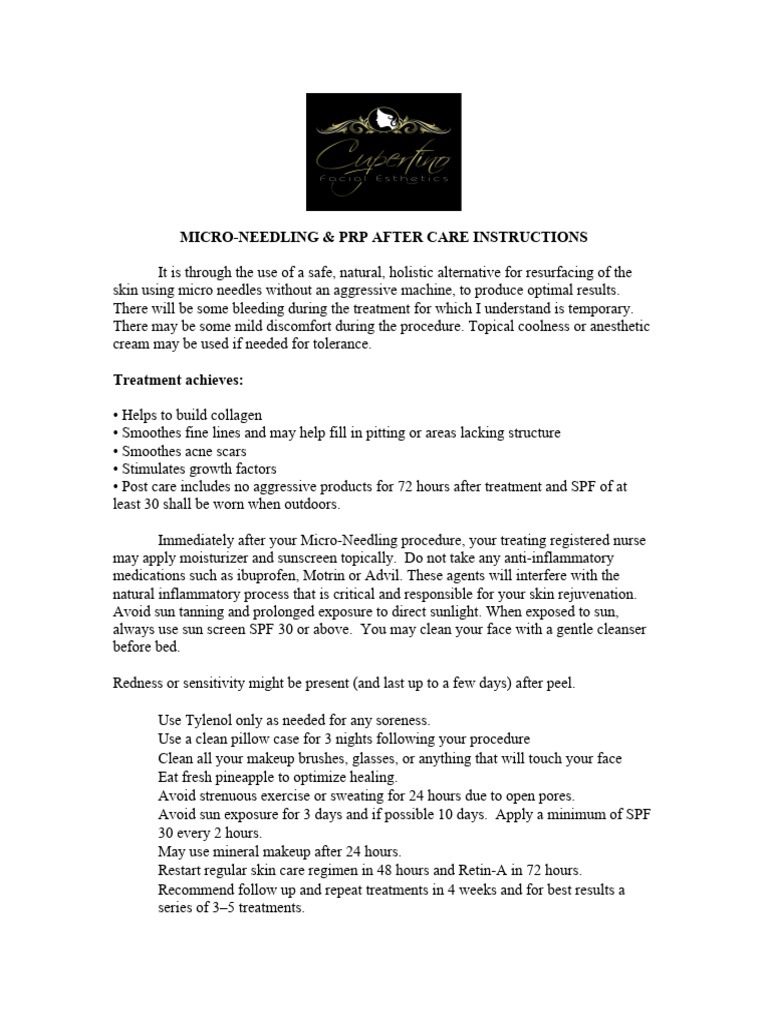 Cupertino
Facial Esthetics

MICRO-NEEDLING & PRP AFTER CARE INSTRUCTIONS

It is through the use of a safe, natural, holistic alternative for resurfacing of the skin using micro needles without an aggressive machine, to produce optimal results. There will be some bleeding during the treatment for which I understand is temporary. There may be some mild discomfort during the procedure. Topical coolness or anesthetic cream may be used if needed for tolerance.

Treatment achieves:

• Helps to build collagen
• Smoothes fine lines and may help fill in pitting or areas lacking structure
• Smoothes acne scars
• Stimulates growth factors
• Post care includes no aggressive products for 72 hours after treatment and SPF of at least 30 shall be worn when outdoors.

Immediately after your Micro-Needling procedure, your treating registered nurse may apply moisturizer and sunscreen topically. Do not take any anti-inflammatory medications such as ibuprofen, Motrin or Advil. These agents will interfere with the natural inflammatory process that is critical and responsible for your skin rejuvenation. Avoid sun tanning and prolonged exposure to direct sunlight. When exposed to sun, always use sun screen SPF 30 or above. You may clean your face with a gentle cleanser before bed.

Redness or sensitivity might be present (and last up to a few days) after peel.

Use Tylenol only as needed for any soreness.
Use a clean pillow case for 3 nights following your procedure
Clean all your makeup brushes, glasses, or anything that will touch your face
Eat fresh pineapple to optimize healing.
Avoid strenuous exercise or sweating for 24 hours due to open pores.
Avoid sun exposure for 3 days and if possible 10 days. Apply a minimum of SPF 30 every 2 hours.
May use mineral makeup after 24 hours.
Restart regular skin care regimen in 48 hours and Retin-A in 72 hours.
Recommend follow up and repeat treatments in 4 weeks and for best results a series of 3–5 treatments.